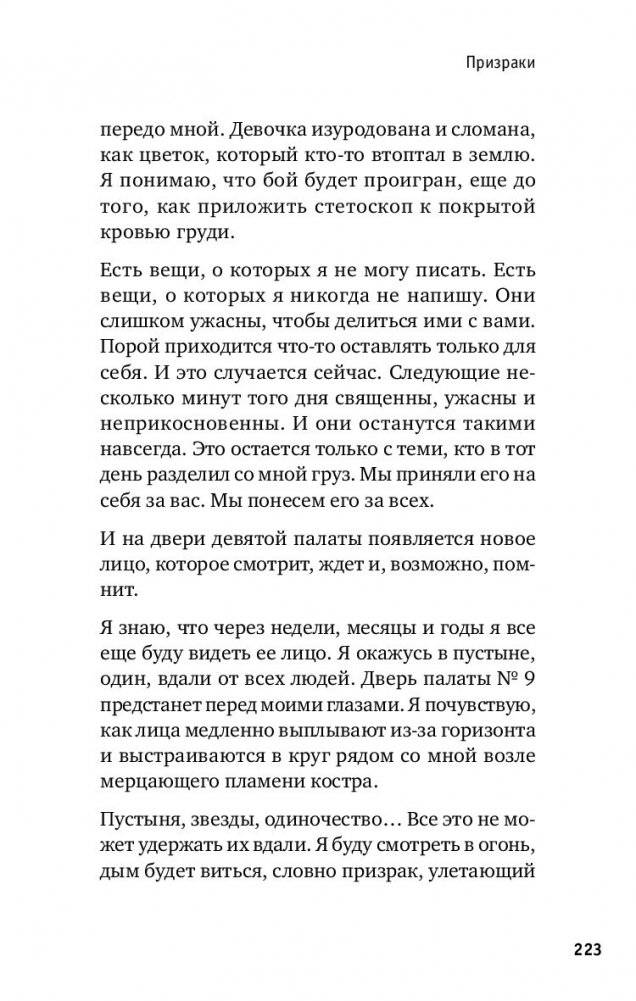 Призраки

передо мной. Девочка изуродована и сломана, как цветок, который кто-то втоптал в землю. Я понимаю, что бой будет проигран, еще до того, как приложить стетоскоп к покрытой кровью груди.

Есть вещи, о которых я не могу писать. Есть вещи, о которых я никогда не напишу. Они слишком ужасны, чтобы делиться ими с вами. Порой приходится что-то оставлять только для себя. И это случается сейчас. Следующие несколько минут того дня священны, ужасны и неприкосновенны. И они останутся такими навсегда. Это остается только с теми, кто в тот день разделил со мной груз. Мы приняли его на себя за вас. Мы понесем его за всех.

И на двери девятой палаты появляется новое лицо, которое смотрит, ждет и, возможно, помнит.

Я знаю, что через недели, месяцы и годы я все еще буду видеть ее лицо. Я окажусь в пустыне, один, вдали от всех людей. Дверь палаты № 9 предстанет перед моими глазами. Я почувствую, как лица медленно выплывают из-за горизонта и выстраиваются в круг рядом со мной возле мерцающего пламени костра.

Пустыня, звезды, одиночество… Все это не может удержать их вдали. Я буду смотреть в огонь, дым будет виться, словно призрак, улетающий

223